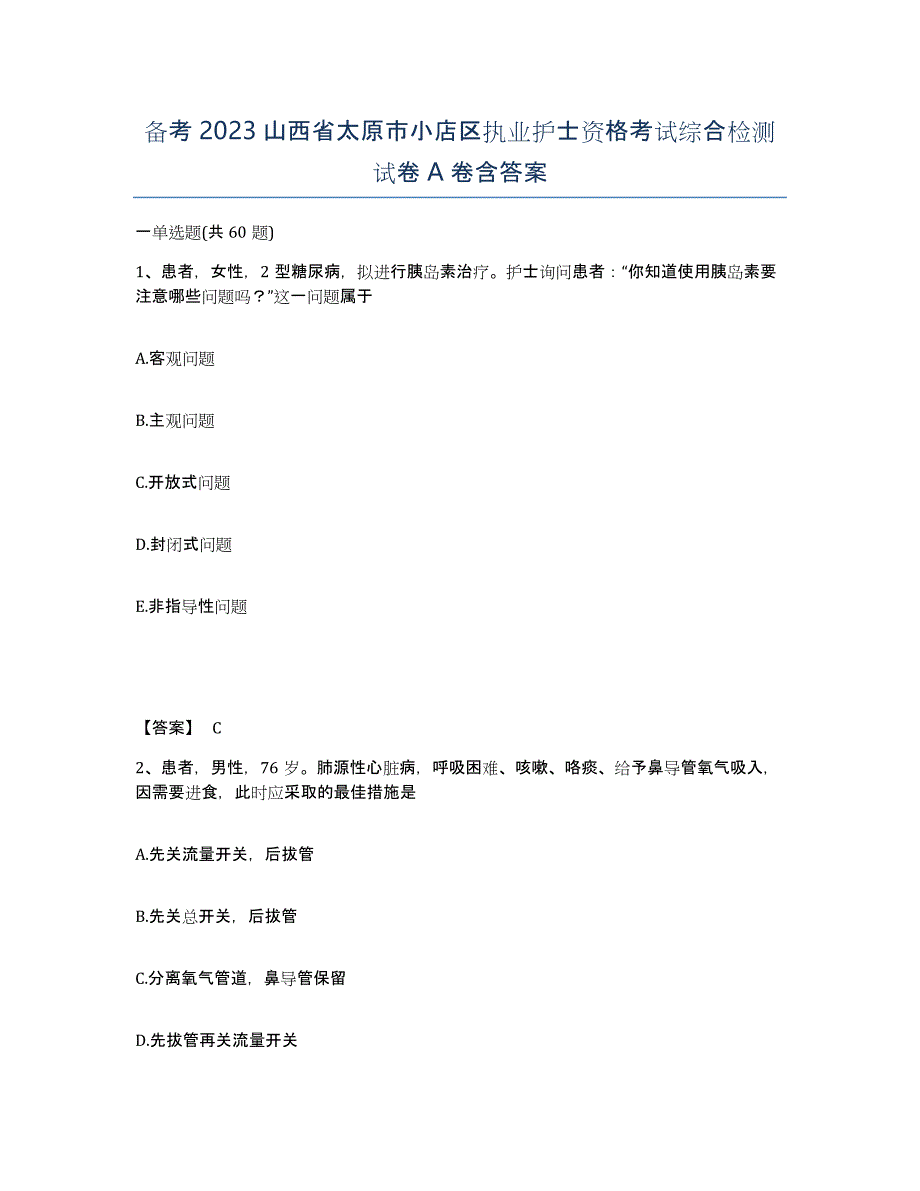 备考 2023 山西省太原市小店区执业护士资格考试综合检测试卷 A 卷含答案

一单选题(共 60 题)

1、患者，女性，2 型糖尿病，拟进行胰岛素治疗。护士询问患者："你知道使用胰岛素要注意哪些问题吗？"这一问题属于

A.客观问题

B.主观问题

C.开放式问题

D.封闭式问题

E.非指导性问题

【答案】 C

2、患者，男性，76 岁。肺源性心脏病，呼吸困难、咳嗽、咯痰、给予鼻导管氧气吸入，因需要进食，此时应采取的最佳措施是

A.先关流量开关，后拔管

B.先关总开关，后拔管

C.分离氧气管道，鼻导管保留

D.先拔管再关流量开关